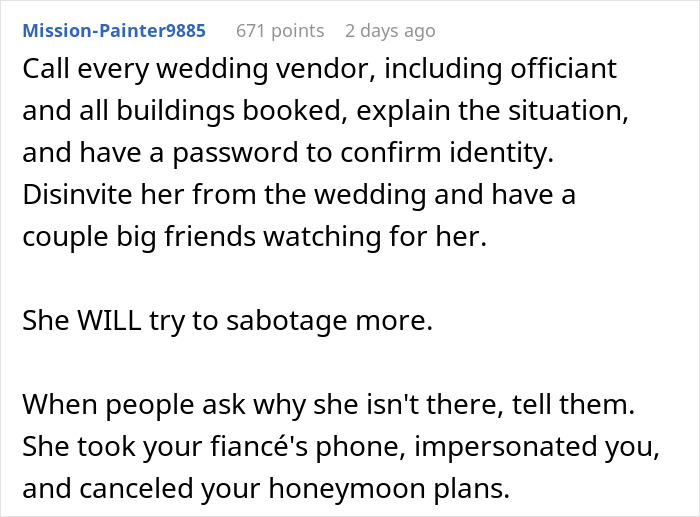 Mission-Painter9885 671 points 2 days ago

Call every wedding vendor, including officiant and all buildings booked, explain the situation, and have a password to confirm identity. Disinvite her from the wedding and have a couple big friends watching for her.

She WILL try to sabotage more.

When people ask why she isn't there, tell them. She took your fiancé's phone, impersonated you, and canceled your honeymoon plans.